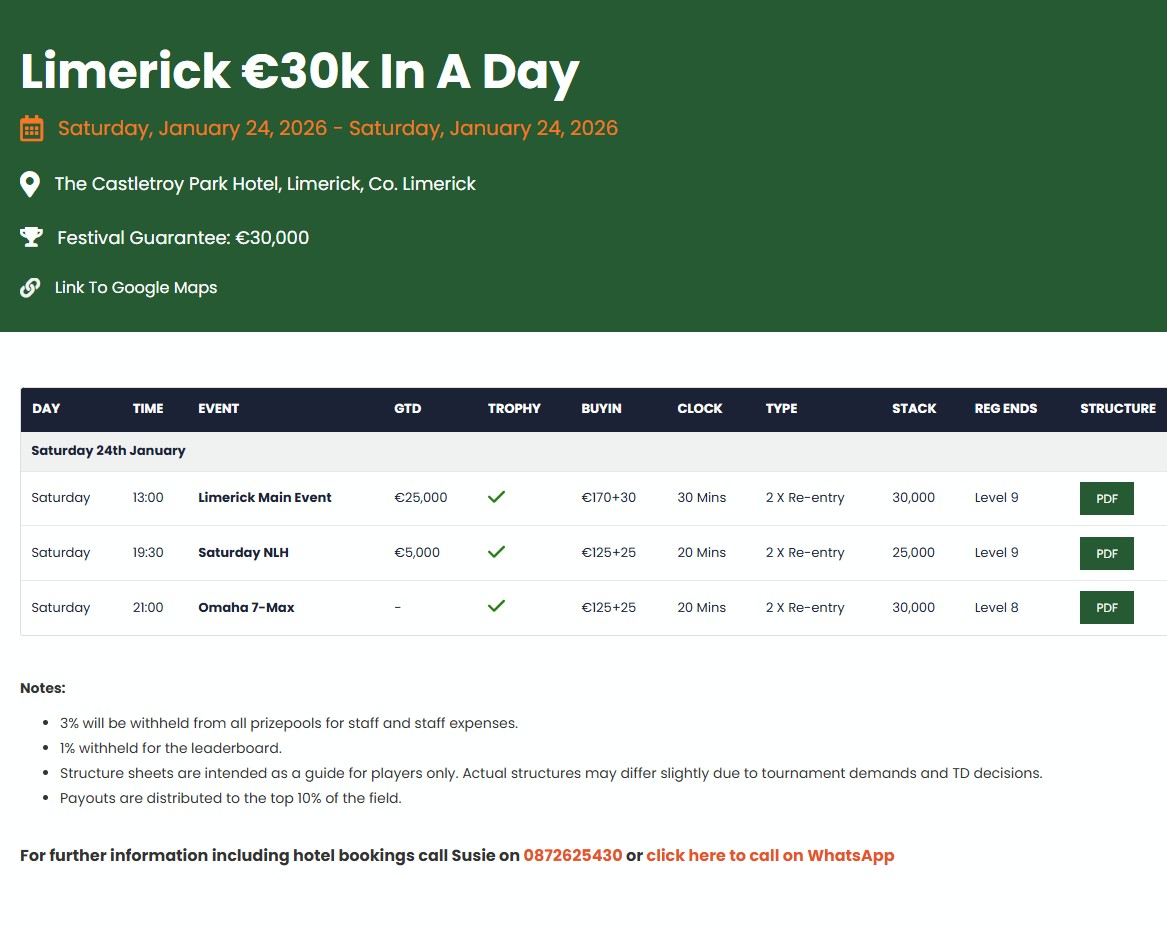 Limerick €30k In A Day

Saturday, January 24, 2026 - Saturday, January 24, 2026

The Castletroy Park Hotel, Limerick, Co. Limerick

Festival Guarantee: €30,000

Link To Google Maps

| DAY | TIME | EVENT | GTD | TROPHY | BUYIN | CLOCK | TYPE | STACK | REG ENDS | STRUCTURE |
|---|---|---|---|---|---|---|---|---|---|---|
| Saturday 24th January | | | | | | | | | | |
| Saturday | 13:00 | Limerick Main Event | €25,000 | ✓ | €170+30 | 30 Mins | 2 X Re-entry | 30,000 | Level 9 | PDF |
| Saturday | 19:30 | Saturday NLH | €5,000 | ✓ | €125+25 | 20 Mins | 2 X Re-entry | 25,000 | Level 9 | PDF |
| Saturday | 21:00 | Omaha 7-Max | - | ✓ | €125+25 | 20 Mins | 2 X Re-entry | 30,000 | Level 8 | PDF |

Notes:

- 3% will be withheld from all prizepools for staff and staff expenses.
- 1% withheld for the leaderboard.
- Structure sheets are intended as a guide for players only. Actual structures may differ slightly due to tournament demands and TD decisions.
- Payouts are distributed to the top 10% of the field.

For further information including hotel bookings call Susie on 0872625430 or click here to call on WhatsApp